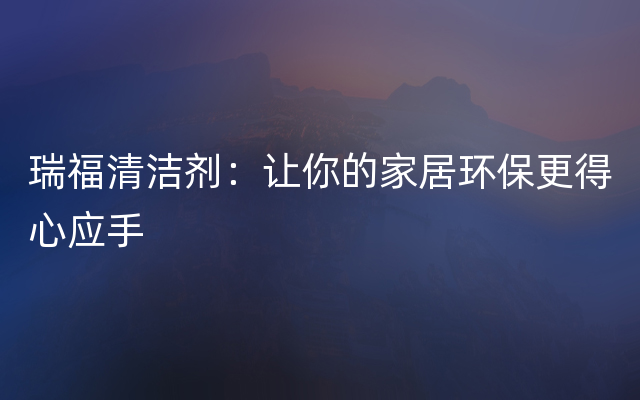 瑞福清洁剂：让你的家居环保更得心应手